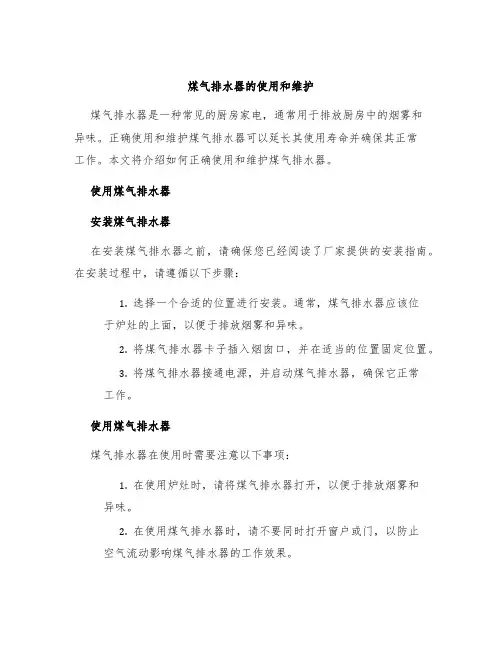 煤气排水器的使用和维护

煤气排水器是一种常见的厨房家电，通常用于排放厨房中的烟雾和异味。正确使用和维护煤气排水器可以延长其使用寿命并确保其正常工作。本文将介绍如何正确使用和维护煤气排水器。

使用煤气排水器

安装煤气排水器

在安装煤气排水器之前，请确保您已经阅读了厂家提供的安装指南。在安装过程中，请遵循以下步骤：

1. 选择一个合适的位置进行安装。通常，煤气排水器应该位于炉灶的上面，以便于排放烟雾和异味。

2. 将煤气排水器卡子插入烟囱口，并在适当的位置固定位置。

3. 将煤气排水器接通电源，并启动煤气排水器，确保它正常工作。

使用煤气排水器

煤气排水器在使用时需要注意以下事项：

1. 在使用炉灶时，请将煤气排水器打开，以便于排放烟雾和异味。

2. 在使用煤气排水器时，请不要同时打开窗户或门，以防止空气流动影响煤气排水器的工作效果。